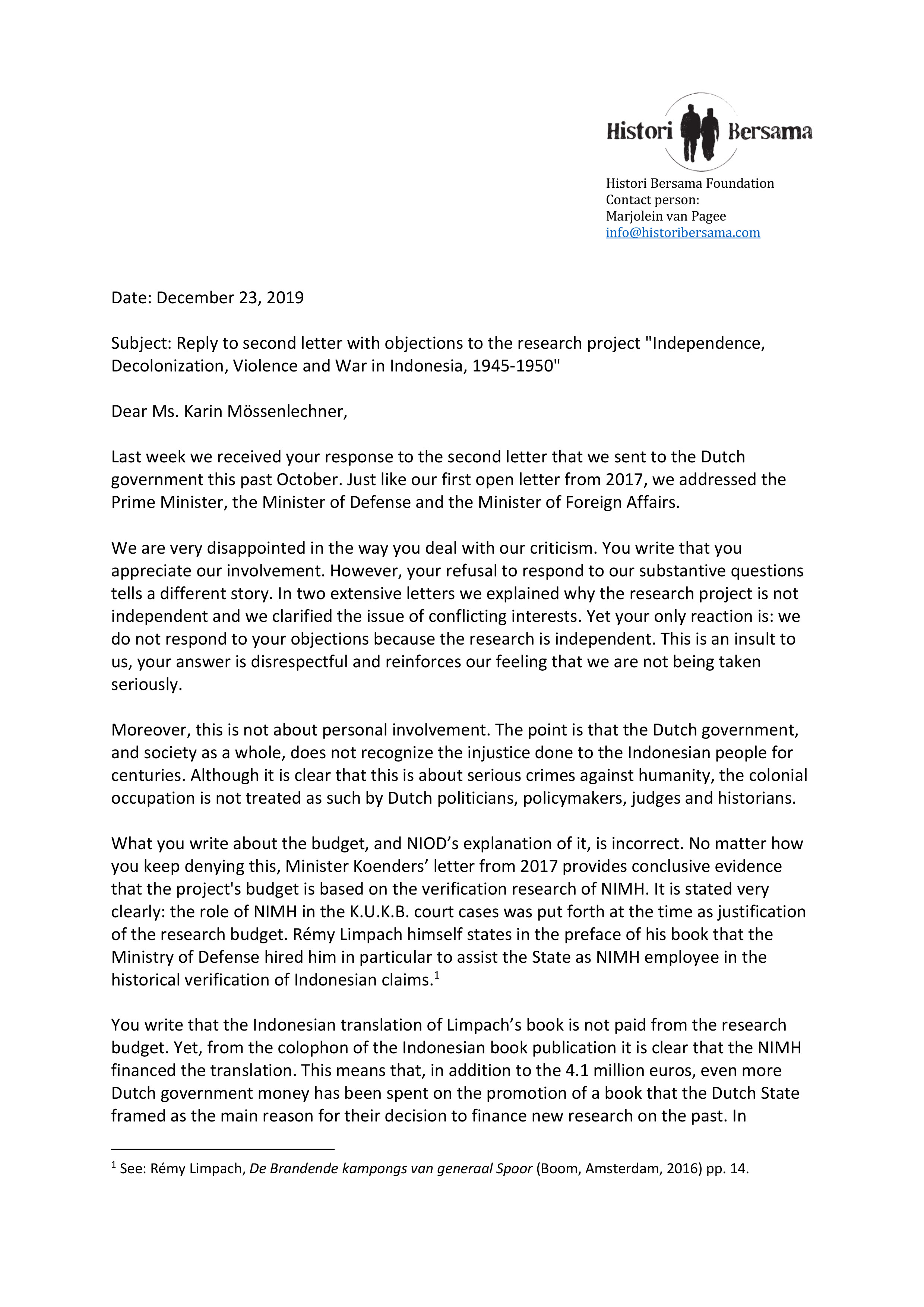 Histori Bersama

Histori Bersama Foundation
Contact person:
Marjolein van Pagee
info@historibersama.com

Date: December 23, 2019

Subject: Reply to second letter with objections to the research project "Independence, Decolonization, Violence and War in Indonesia, 1945-1950"

Dear Ms. Karin Mössenlechner,

Last week we received your response to the second letter that we sent to the Dutch government this past October. Just like our first open letter from 2017, we addressed the Prime Minister, the Minister of Defense and the Minister of Foreign Affairs.

We are very disappointed in the way you deal with our criticism. You write that you appreciate our involvement. However, your refusal to respond to our substantive questions tells a different story. In two extensive letters we explained why the research project is not independent and we clarified the issue of conflicting interests. Yet your only reaction is: we do not respond to your objections because the research is independent. This is an insult to us, your answer is disrespectful and reinforces our feeling that we are not being taken seriously.

Moreover, this is not about personal involvement. The point is that the Dutch government, and society as a whole, does not recognize the injustice done to the Indonesian people for centuries. Although it is clear that this is about serious crimes against humanity, the colonial occupation is not treated as such by Dutch politicians, policymakers, judges and historians.

What you write about the budget, and NIOD's explanation of it, is incorrect. No matter how you keep denying this, Minister Koenders' letter from 2017 provides conclusive evidence that the project's budget is based on the verification research of NIMH. It is stated very clearly: the role of NIMH in the K.U.K.B. court cases was put forth at the time as justification of the research budget. Rémy Limpach himself states in the preface of his book that the Ministry of Defense hired him in particular to assist the State as NIMH employee in the historical verification of Indonesian claims.$^1$

You write that the Indonesian translation of Limpach's book is not paid from the research budget. Yet, from the colophon of the Indonesian book publication it is clear that the NIMH financed the translation. This means that, in addition to the 4.1 million euros, even more Dutch government money has been spent on the promotion of a book that the Dutch State framed as the main reason for their decision to finance new research on the past. In

$^1$ See: Rémy Limpach, De Brandende kampongs van generaal Spoor (Boom, Amsterdam, 2016) pp. 14.